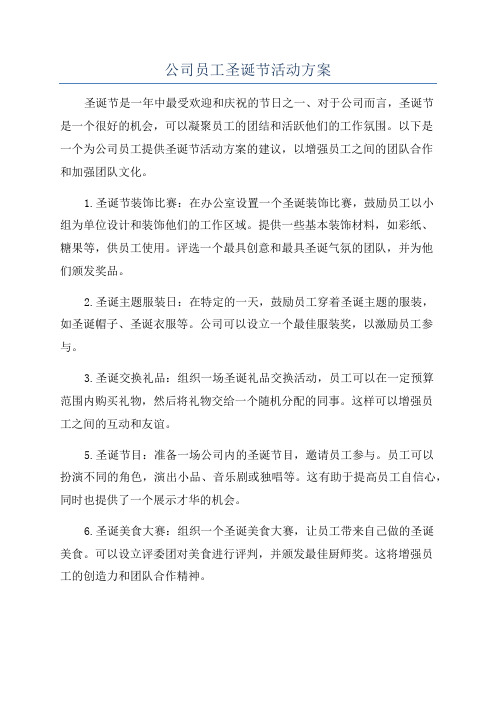 公司员工圣诞节活动方案

圣诞节是一年中最受欢迎和庆祝的节日之一、对于公司而言，圣诞节是一个很好的机会，可以凝聚员工的团结和活跃他们的工作氛围。以下是一个为公司员工提供圣诞节活动方案的建议，以增强员工之间的团队合作和加强团队文化。

1.圣诞节装饰比赛：在办公室设置一个圣诞装饰比赛，鼓励员工以小组为单位设计和装饰他们的工作区域。提供一些基本装饰材料，如彩纸、糖果等，供员工使用。评选一个最具创意和最具圣诞气氛的团队，并为他们颁发奖品。

2.圣诞主题服装日：在特定的一天，鼓励员工穿着圣诞主题的服装，如圣诞帽子、圣诞衣服等。公司可以设立一个最佳服装奖，以激励员工参与。

3.圣诞交换礼品：组织一场圣诞礼品交换活动，员工可以在一定预算范围内购买礼物，然后将礼物交给一个随机分配的同事。这样可以增强员工之间的互动和友谊。

5.圣诞节目：准备一场公司内的圣诞节目，邀请员工参与。员工可以扮演不同的角色，演出小品、音乐剧或独唱等。这有助于提高员工自信心，同时也提供了一个展示才华的机会。

6.圣诞美食大赛：组织一个圣诞美食大赛，让员工带来自己做的圣诞美食。可以设立评委团对美食进行评判，并颁发最佳厨师奖。这将增强员工的创造力和团队合作精神。